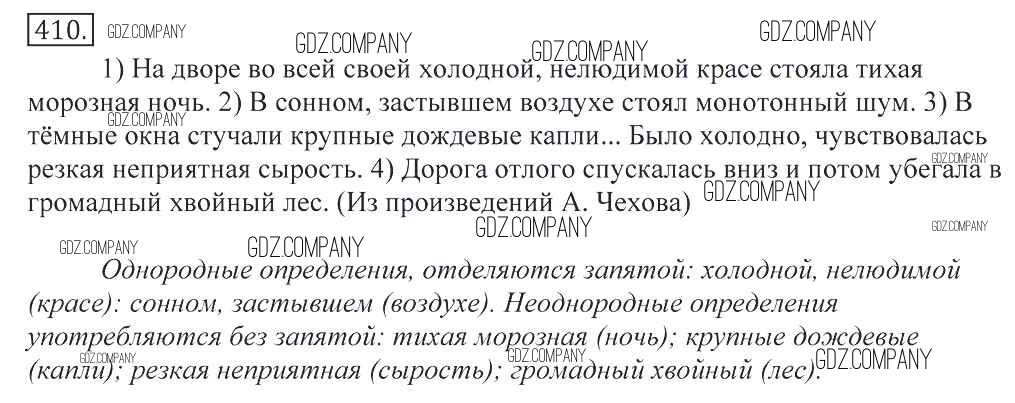 410. GDZ.COMPANY GDZ.COMPANY GDZ.COMPANY GDZ.COMPANY

1) На дворе во всей своей холодной, нелюдимой красе стояла тихая морозная ночь. 2) В сонном, застывшем воздухе стоял монотонный шум. 3) В тёмные окна стучали крупные дождевые капли... Было холодно, чувствовалась резкая неприятная сырость. 4) Дорога отлого спускалась вниз и потом убегала в громадный хвойный лес. (Из произведений А. Чехова) GDZ.COMPANY

GDZ.COMPANY GDZ.COMPANY GDZ.COMPANY GDZ.COMPANY GDZ.COMPANY GDZ.COMPANY

Однородные определения, отделяются запятой: холодной, нелюдимой (красе): сонном, застывшем (воздухе). Неоднородные определения употребляются без запятой: тихая морозная (ночь); крупные дождевые (капли); резкая неприятная (сырость); громадный хвойный (лес). GDZ.COMPANY GDZ.COMPANY GDZ.COMPANY